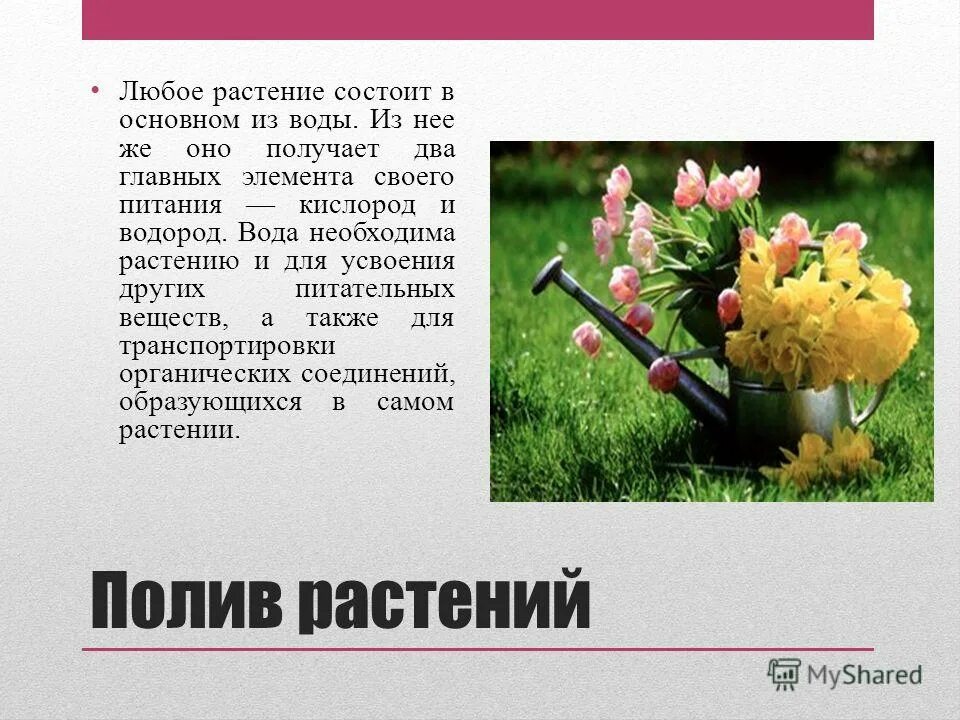 • Любое растение состоит в основном из воды. Из нее же оно получает два главных элемента своего питания — кислород и водород. Вода необходима растению и для усвоения других питательных веществ, а также для транспортировки органических соединений, образующихся в самом растении.

Полив растений

MyShared